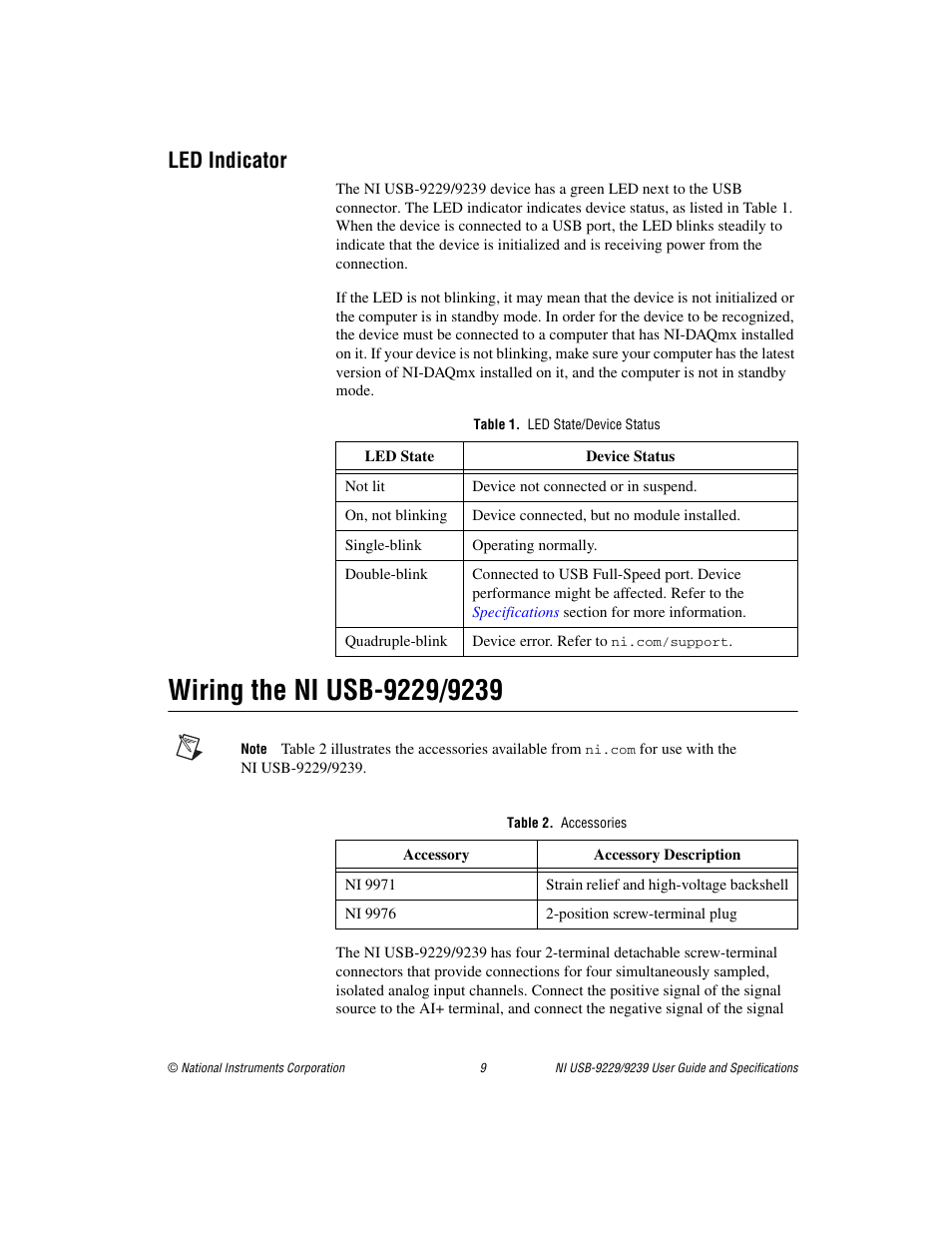 LED Indicator

The NI USB-9229/9239 device has a green LED next to the USB connector. The LED indicator indicates device status, as listed in Table 1. When the device is connected to a USB port, the LED blinks steadily to indicate that the device is initialized and is receiving power from the connection.

If the LED is not blinking, it may mean that the device is not initialized or the computer is in standby mode. In order for the device to be recognized, the device must be connected to a computer that has NI-DAQmx installed on it. If your device is not blinking, make sure your computer has the latest version of NI-DAQmx installed on it, and the computer is not in standby mode.

Table 1. LED State/Device Status

| LED State | Device Status |
|---|---|
| Not lit | Device not connected or in suspend. |
| On, not blinking | Device connected, but no module installed. |
| Single-blink | Operating normally. |
| Double-blink | Connected to USB Full-Speed port. Device performance might be affected. Refer to the Specifications section for more information. |
| Quadruple-blink | Device error. Refer to ni.com/support. |

Wiring the NI USB-9229/9239

Note Table 2 illustrates the accessories available from ni.com for use with the NI USB-9229/9239.

Table 2. Accessories

| Accessory | Accessory Description |
|---|---|
| NI 9971 | Strain relief and high-voltage backshell |
| NI 9976 | 2-position screw-terminal plug |

The NI USB-9229/9239 has four 2-terminal detachable screw-terminal connectors that provide connections for four simultaneously sampled, isolated analog input channels. Connect the positive signal of the signal source to the AI+ terminal, and connect the negative signal of the signal

© National Instruments Corporation 9 NI USB-9229/9239 User Guide and Specifications